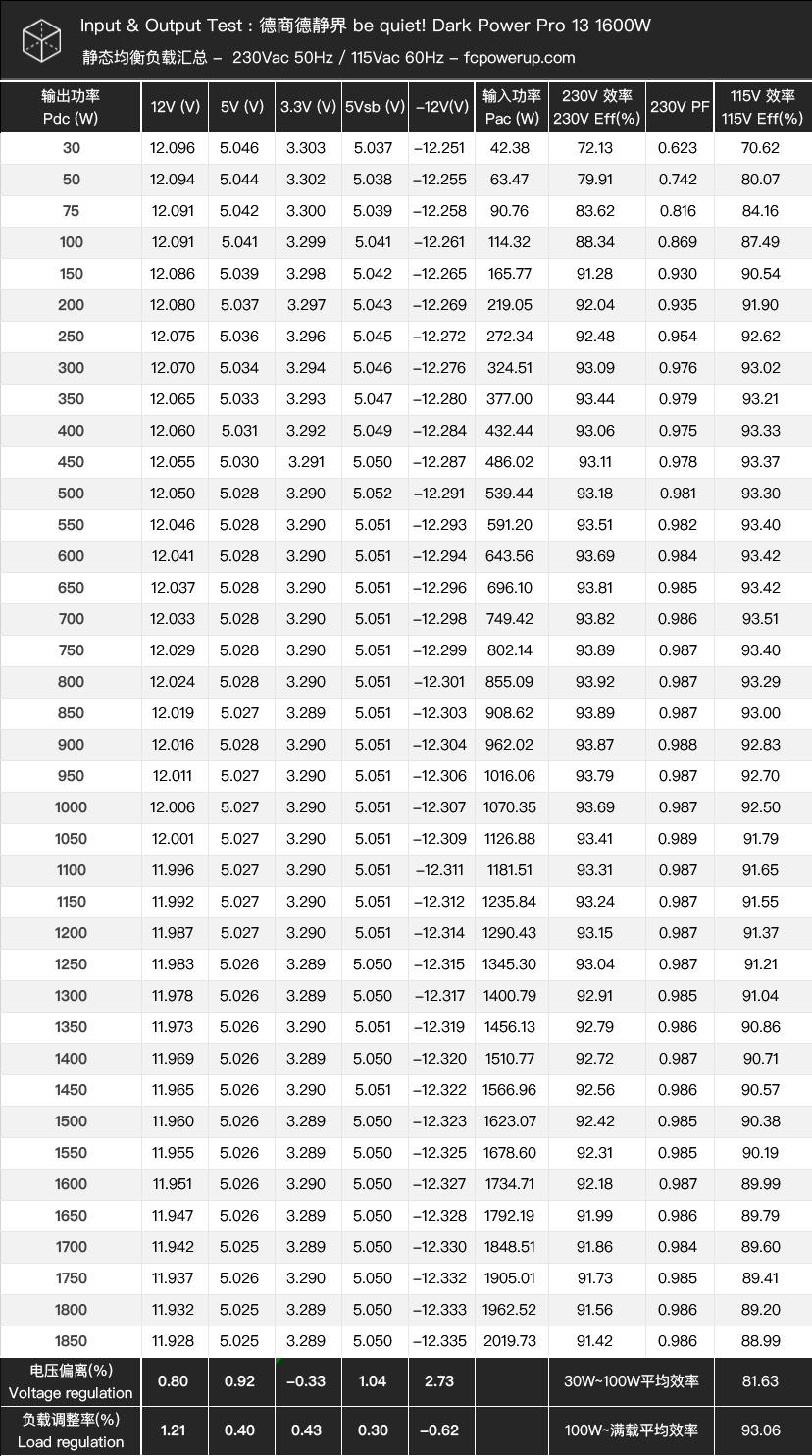 Input & Output Test : 德商德静界 be quiet! Dark Power Pro 13 1600W
静态均衡负载汇总 – 230Vac 50Hz / 115Vac 60Hz – fcpowerup.com

| 输出功率 Pdc (W) | 12V (V) | 5V (V) | 3.3V (V) | 5Vsb (V) | –12V(V) | 输入功率 Pac (W) | 230V 效率 230V Eff(%) | 230V PF | 115V 效率 115V Eff(%) |
|---|---|---|---|---|---|---|---|---|---|
| 30 | 12.096 | 5.046 | 3.303 | 5.037 | –12.251 | 42.38 | 72.13 | 0.623 | 70.62 |
| 50 | 12.094 | 5.044 | 3.302 | 5.038 | –12.255 | 63.47 | 79.91 | 0.742 | 80.07 |
| 75 | 12.091 | 5.042 | 3.300 | 5.039 | –12.258 | 90.76 | 83.62 | 0.816 | 84.16 |
| 100 | 12.091 | 5.041 | 3.299 | 5.041 | –12.261 | 114.32 | 88.34 | 0.869 | 87.49 |
| 150 | 12.086 | 5.039 | 3.298 | 5.042 | –12.265 | 165.77 | 91.28 | 0.930 | 90.54 |
| 200 | 12.080 | 5.037 | 3.297 | 5.043 | –12.269 | 219.05 | 92.04 | 0.935 | 91.90 |
| 250 | 12.075 | 5.036 | 3.296 | 5.045 | –12.272 | 272.34 | 92.48 | 0.954 | 92.62 |
| 300 | 12.070 | 5.034 | 3.294 | 5.046 | –12.276 | 324.51 | 93.09 | 0.976 | 93.02 |
| 350 | 12.065 | 5.033 | 3.293 | 5.047 | –12.280 | 377.00 | 93.44 | 0.979 | 93.21 |
| 400 | 12.060 | 5.031 | 3.292 | 5.049 | –12.284 | 432.44 | 93.06 | 0.975 | 93.33 |
| 450 | 12.055 | 5.030 | 3.291 | 5.050 | –12.287 | 486.02 | 93.11 | 0.978 | 93.37 |
| 500 | 12.050 | 5.028 | 3.290 | 5.052 | –12.291 | 539.44 | 93.18 | 0.981 | 93.30 |
| 550 | 12.046 | 5.028 | 3.290 | 5.051 | –12.293 | 591.20 | 93.51 | 0.982 | 93.40 |
| 600 | 12.041 | 5.028 | 3.290 | 5.051 | –12.294 | 643.56 | 93.69 | 0.984 | 93.42 |
| 650 | 12.037 | 5.028 | 3.290 | 5.051 | –12.296 | 696.10 | 93.81 | 0.985 | 93.42 |
| 700 | 12.033 | 5.028 | 3.290 | 5.051 | –12.298 | 749.42 | 93.82 | 0.986 | 93.51 |
| 750 | 12.029 | 5.028 | 3.290 | 5.051 | –12.299 | 802.14 | 93.89 | 0.987 | 93.40 |
| 800 | 12.024 | 5.028 | 3.290 | 5.051 | –12.301 | 855.09 | 93.92 | 0.987 | 93.29 |
| 850 | 12.019 | 5.027 | 3.289 | 5.051 | –12.303 | 908.62 | 93.89 | 0.987 | 93.00 |
| 900 | 12.016 | 5.028 | 3.290 | 5.051 | –12.304 | 962.02 | 93.87 | 0.988 | 92.83 |
| 950 | 12.011 | 5.027 | 3.290 | 5.051 | –12.306 | 1016.06 | 93.79 | 0.987 | 92.70 |
| 1000 | 12.006 | 5.027 | 3.290 | 5.051 | –12.307 | 1070.35 | 93.69 | 0.987 | 92.50 |
| 1050 | 12.001 | 5.027 | 3.290 | 5.051 | –12.309 | 1126.88 | 93.41 | 0.989 | 91.79 |
| 1100 | 11.996 | 5.027 | 3.290 | 5.051 | –12.311 | 1181.51 | 93.31 | 0.987 | 91.65 |
| 1150 | 11.992 | 5.027 | 3.290 | 5.051 | –12.312 | 1235.84 | 93.24 | 0.987 | 91.55 |
| 1200 | 11.987 | 5.027 | 3.290 | 5.051 | –12.314 | 1290.43 | 93.15 | 0.987 | 91.37 |
| 1250 | 11.983 | 5.026 | 3.289 | 5.050 | –12.315 | 1345.30 | 93.04 | 0.987 | 91.21 |
| 1300 | 11.978 | 5.026 | 3.289 | 5.050 | –12.317 | 1400.79 | 92.91 | 0.985 | 91.04 |
| 1350 | 11.973 | 5.026 | 3.290 | 5.051 | –12.319 | 1456.13 | 92.79 | 0.986 | 90.86 |
| 1400 | 11.969 | 5.026 | 3.289 | 5.050 | –12.320 | 1510.77 | 92.72 | 0.987 | 90.71 |
| 1450 | 11.965 | 5.026 | 3.290 | 5.051 | –12.322 | 1566.96 | 92.56 | 0.986 | 90.57 |
| 1500 | 11.960 | 5.026 | 3.289 | 5.050 | –12.323 | 1623.07 | 92.42 | 0.985 | 90.38 |
| 1550 | 11.955 | 5.026 | 3.289 | 5.050 | –12.325 | 1678.60 | 92.31 | 0.985 | 90.19 |
| 1600 | 11.951 | 5.026 | 3.290 | 5.050 | –12.327 | 1734.71 | 92.18 | 0.987 | 89.99 |
| 1650 | 11.947 | 5.026 | 3.289 | 5.050 | –12.328 | 1792.19 | 91.99 | 0.986 | 89.79 |
| 1700 | 11.942 | 5.025 | 3.289 | 5.050 | –12.330 | 1848.51 | 91.86 | 0.984 | 89.60 |
| 1750 | 11.937 | 5.026 | 3.290 | 5.050 | –12.332 | 1905.01 | 91.73 | 0.985 | 89.41 |
| 1800 | 11.932 | 5.025 | 3.289 | 5.050 | –12.333 | 1962.52 | 91.56 | 0.986 | 89.20 |
| 1850 | 11.928 | 5.025 | 3.289 | 5.050 | –12.335 | 2019.73 | 91.42 | 0.986 | 88.99 |
| 电压偏离(%) Voltage regulation | 0.80 | 0.92 | –0.33 | 1.04 | 2.73 | | 30W~100W平均效率 | | 81.63 |
| 负载调整率(%) Load regulation | 1.21 | 0.40 | 0.43 | 0.30 | –0.62 | | 100W~满载平均效率 | | 93.06 |